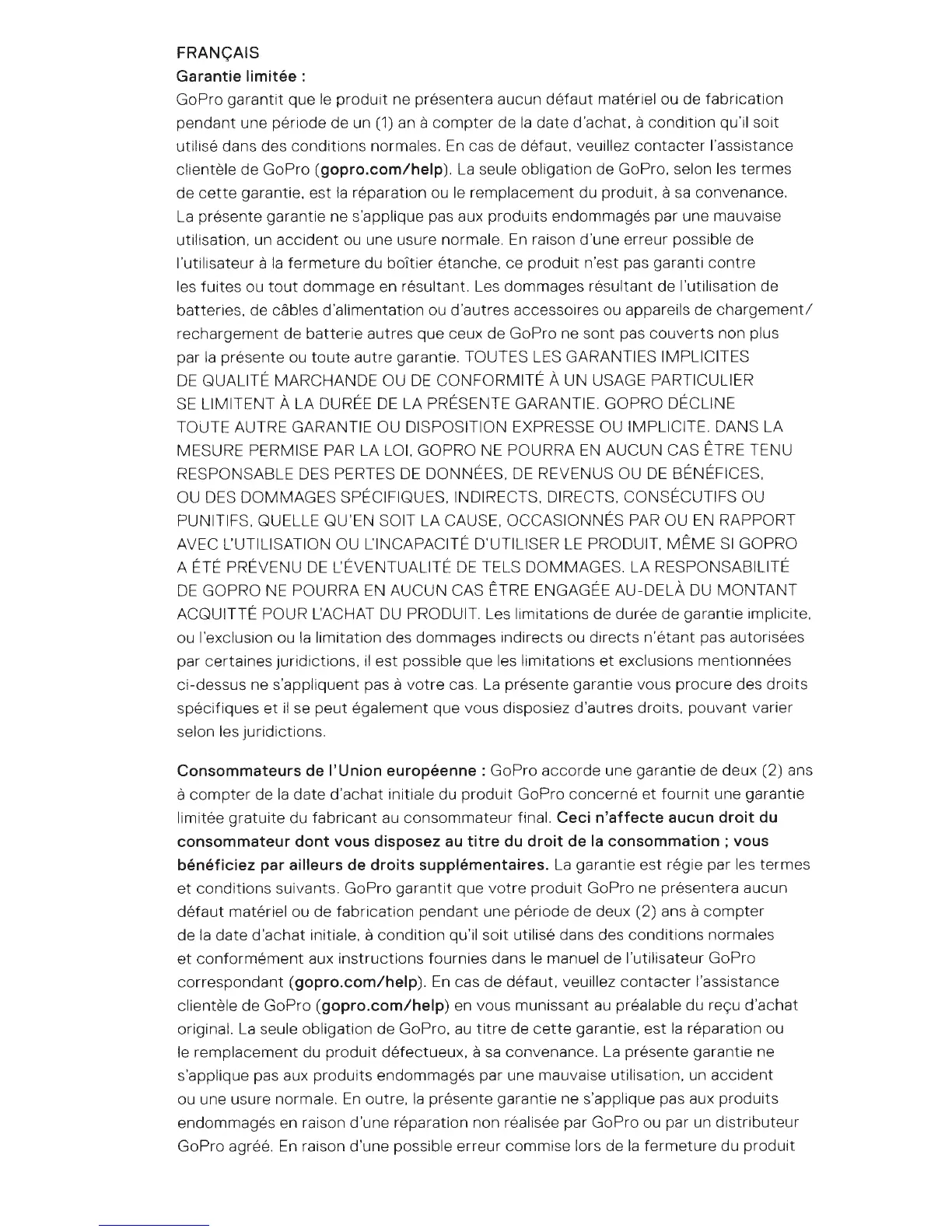 FRANÇAIS
Garantie limitée :
GoPro garantit que le produit ne présentera aucun défaut matériel ou de fabrication pendant une période de un (1) an à compter de la date d'achat, à condition qu'il soit utilisé dans des conditions normales. En cas de défaut, veuillez contacter l'assistance clientèle de GoPro (gopro.com/help). La seule obligation de GoPro, selon les termes de cette garantie, est la réparation ou le remplacement du produit, à sa convenance. La présente garantie ne s'applique pas aux produits endommagés par une mauvaise utilisation, un accident ou une usure normale. En raison d'une erreur possible de l'utilisateur à la fermeture du boîtier étanche, ce produit n'est pas garanti contre les fuites ou tout dommage en résultant. Les dommages résultant de l'utilisation de batteries, de câbles d'alimentation ou d'autres accessoires ou appareils de chargement/rechargement de batterie autres que ceux de GoPro ne sont pas couverts non plus par la présente ou toute autre garantie. TOUTES LES GARANTIES IMPLICITES DE QUALITÉ MARCHANDE OU DE CONFORMITÉ À UN USAGE PARTICULIER SE LIMITENT À LA DURÉE DE LA PRÉSENTE GARANTIE. GOPRO DÉCLINE TOUTE AUTRE GARANTIE OU DISPOSITION EXPRESSE OU IMPLICITE. DANS LA MESURE PERMISE PAR LA LOI, GOPRO NE POURRA EN AUCUN CAS ÊTRE TENU RESPONSABLE DES PERTES DE DONNÉES, DE REVENUS OU DE BÉNÉFICES, OU DES DOMMAGES SPÉCIFIQUES, INDIRECTS, DIRECTS, CONSÉCUTIFS OU PUNITIFS, QUELLE QU'EN SOIT LA CAUSE, OCCASIONNÉS PAR OU EN RAPPORT AVEC L'UTILISATION OU L'INCAPACITÉ D'UTILISER LE PRODUIT, MÊME SI GOPRO A ÉTÉ PRÉVENU DE L'ÉVENTUALITÉ DE TELS DOMMAGES. LA RESPONSABILITÉ DE GOPRO NE POURRA EN AUCUN CAS ÊTRE ENGAGÉE AU-DELÀ DU MONTANT ACQUITTÉ POUR L'ACHAT DU PRODUIT. Les limitations de durée de garantie implicite, ou l'exclusion ou la limitation des dommages indirects ou directs n'étant pas autorisées par certaines juridictions, il est possible que les limitations et exclusions mentionnées ci-dessus ne s'appliquent pas à votre cas. La présente garantie vous procure des droits spécifiques et il se peut également que vous disposiez d'autres droits, pouvant varier selon les juridictions.

Consommateurs de l'Union européenne : GoPro accorde une garantie de deux (2) ans à compter de la date d'achat initiale du produit GoPro concerné et fournit une garantie limitée gratuite du fabricant au consommateur final. Ceci n'affecte aucun droit du consommateur dont vous disposez au titre du droit de la consommation ; vous bénéficiez par ailleurs de droits supplémentaires. La garantie est régie par les termes et conditions suivants. GoPro garantit que votre produit GoPro ne présentera aucun défaut matériel ou de fabrication pendant une période de deux (2) ans à compter de la date d'achat initiale, à condition qu'il soit utilisé dans des conditions normales et conformément aux instructions fournies dans le manuel de l'utilisateur GoPro correspondant (gopro.com/help). En cas de défaut, veuillez contacter l'assistance clientèle de GoPro (gopro.com/help) en vous munissant au préalable du reçu d'achat original. La seule obligation de GoPro, au titre de cette garantie, est la réparation ou le remplacement du produit défectueux, à sa convenance. La présente garantie ne s'applique pas aux produits endommagés par une mauvaise utilisation, un accident ou une usure normale. En outre, la présente garantie ne s'applique pas aux produits endommagés en raison d'une réparation non réalisée par GoPro ou par un distributeur GoPro agréé. En raison d'une possible erreur commise lors de la fermeture du produit